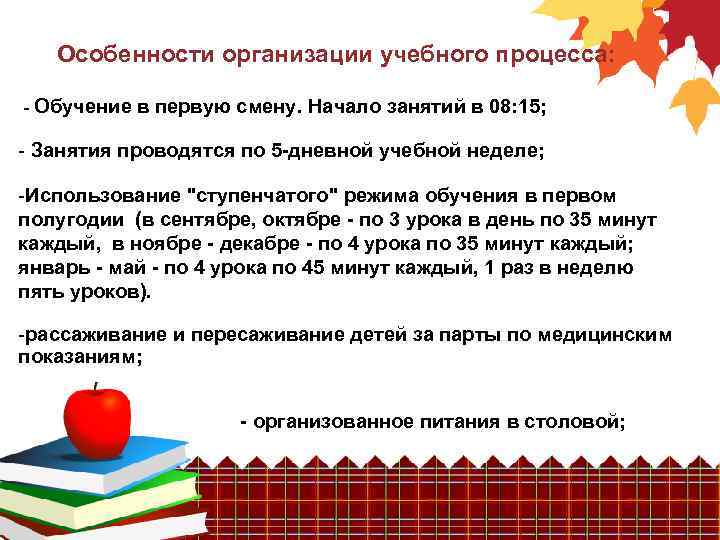 Особенности организации учебного процесса:

- Обучение в первую смену. Начало занятий в 08:15;

- Занятия проводятся по 5-дневной учебной неделе;

-Использование "ступенчатого" режима обучения в первом полугодии (в сентябре, октябре - по 3 урока в день по 35 минут каждый, в ноябре - декабре - по 4 урока по 35 минут каждый; январь - май - по 4 урока по 45 минут каждый, 1 раз в неделю пять уроков).

-рассаживание и пересаживание детей за парты по медицинским показаниям;

- организованное питания в столовой;